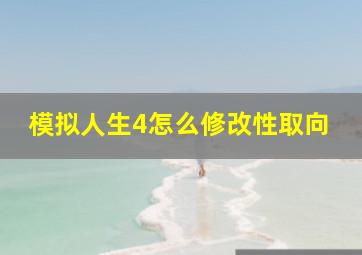 模拟人生4怎么修改性取向